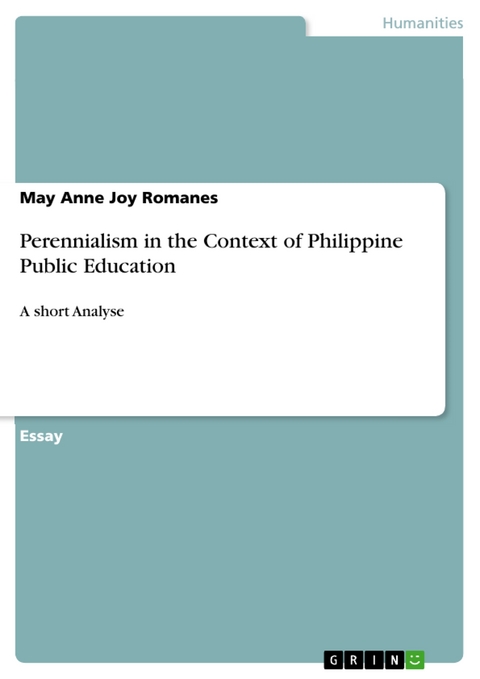 Humanities

May Anne Joy Romanes

Perennialism in the Context of Philippine Public Education

A short Analyse

Essay

GRIN